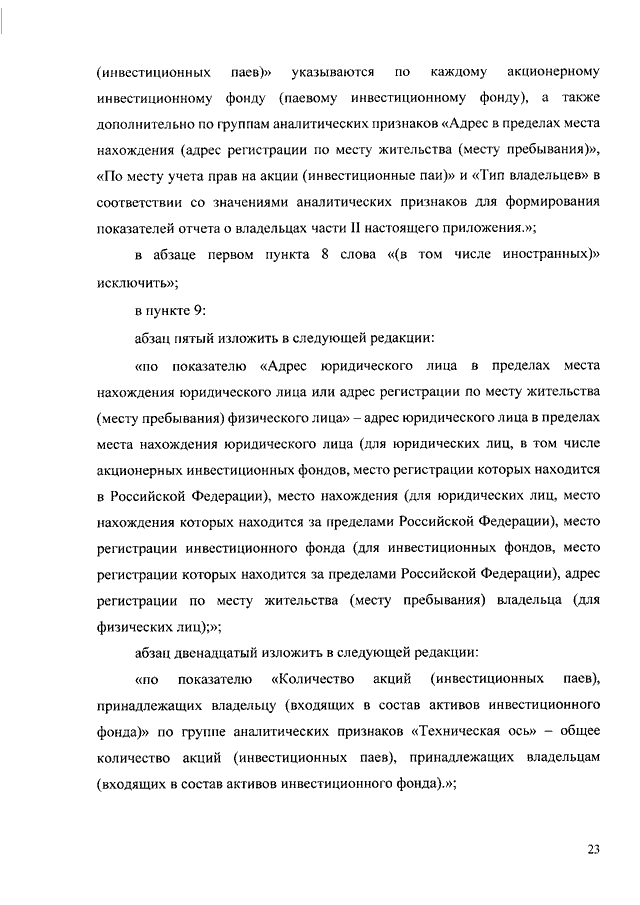 (инвестиционных паев)» указываются по каждому акционерному инвестиционному фонду (паевому инвестиционному фонду), а также дополнительно по группам аналитических признаков «Адрес в пределах места нахождения (адрес регистрации по месту жительства (месту пребывания)», «По месту учета прав на акции (инвестиционные паи)» и «Тип владельцев» в соответствии со значениями аналитических признаков для формирования показателей отчета о владельцах части II настоящего приложения.»;

в абзаце первом пункта 8 слова «(в том числе иностранных)» исключить»;

в пункте 9:

абзац пятый изложить в следующей редакции:

«по показателю «Адрес юридического лица в пределах места нахождения юридического лица или адрес регистрации по месту жительства (месту пребывания) физического лица» – адрес юридического лица в пределах места нахождения юридического лица (для юридических лиц, в том числе акционерных инвестиционных фондов, место регистрации которых находится в Российской Федерации), место нахождения (для юридических лиц, место нахождения которых находится за пределами Российской Федерации), место регистрации инвестиционного фонда (для инвестиционных фондов, место регистрации которых находится за пределами Российской Федерации), адрес регистрации по месту жительства (месту пребывания) владельца (для физических лиц);»;

абзац двенадцатый изложить в следующей редакции:

«по показателю «Количество акций (инвестиционных паев), принадлежащих владельцу (входящих в состав активов инвестиционного фонда)» по группе аналитических признаков «Техническая ось» – общее количество акций (инвестиционных паев), принадлежащих владельцам (входящих в состав активов инвестиционного фонда).»;

23